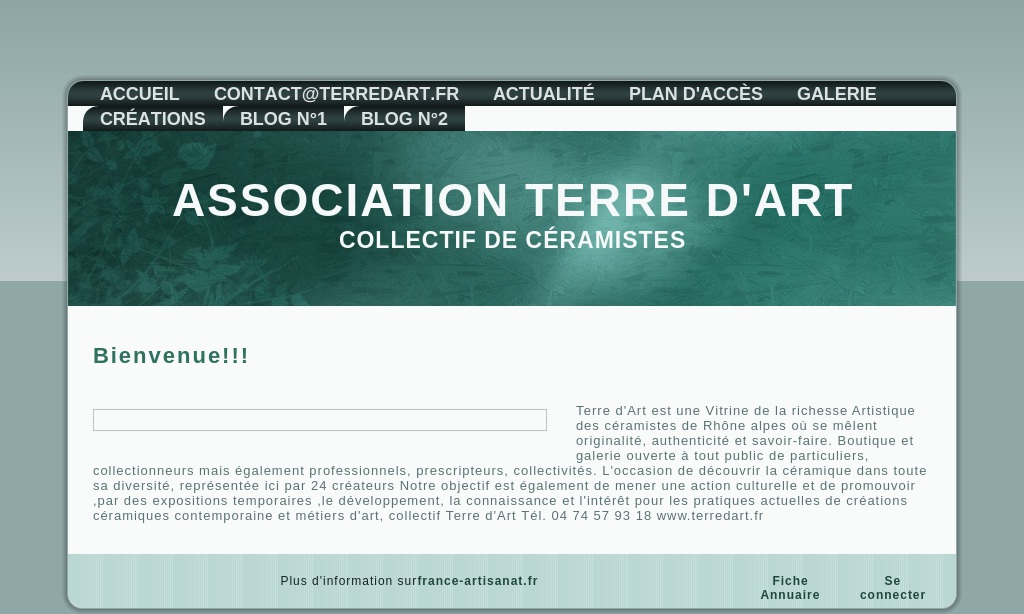 ACCUEIL CONTACT@TERREDART.FR ACTUALITÉ PLAN D'ACCÈS GALERIE CRÉATIONS BLOG N°1 BLOG N°2

ASSOCIATION TERRE D'ART
COLLECTIF DE CÉRAMISTES

Bienvenue!!!

Terre d'Art est une Vitrine de la richesse Artistique des céramistes de Rhône alpes où se mêlent originalité, authenticité et savoir-faire. Boutique et galerie ouverte à tout public de particuliers, collectionneurs mais également professionnels, prescripteurs, collectivités. L'occasion de découvrir la céramique dans toute sa diversité, représentée ici par 24 créateurs Notre objectif est également de mener une action culturelle et de promouvoir ,par des expositions temporaires ,le développement, la connaissance et l'intérêt pour les pratiques actuelles de créations céramiques contemporaine et métiers d'art, collectif Terre d'Art Tél. 04 74 57 93 18 www.terredart.fr

Plus d'information surfrance-artisanat.fr

Fiche Annuaire

Se connecter